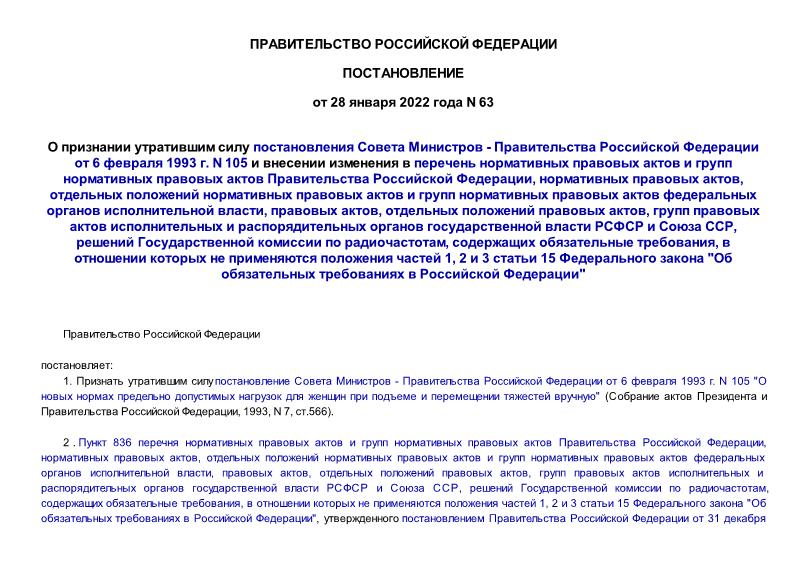 ПРАВИТЕЛЬСТВО РОССИЙСКОЙ ФЕДЕРАЦИИ

ПОСТАНОВЛЕНИЕ

от 28 января 2022 года N 63

О признании утратившим силу постановления Совета Министров - Правительства Российской Федерации от 6 февраля 1993 г. N 105 и внесении изменения в перечень нормативных правовых актов и групп нормативных правовых актов Правительства Российской Федерации, нормативных правовых актов, отдельных положений нормативных правовых актов и групп нормативных правовых актов федеральных органов исполнительной власти, правовых актов, отдельных положений правовых актов, групп правовых актов исполнительных и распорядительных органов государственной власти РСФСР и Союза ССР, решений Государственной комиссии по радиочастотам, содержащих обязательные требования, в отношении которых не применяются положения частей 1, 2 и 3 статьи 15 Федерального закона "Об обязательных требованиях в Российской Федерации"

Правительство Российской Федерации

постановляет:

1. Признать утратившим силу постановление Совета Министров - Правительства Российской Федерации от 6 февраля 1993 г. N 105 "О новых нормах предельно допустимых нагрузок для женщин при подъеме и перемещении тяжестей вручную" (Собрание актов Президента и Правительства Российской Федерации, 1993, N 7, ст.566).

2 . Пункт 836 перечня нормативных правовых актов и групп нормативных правовых актов Правительства Российской Федерации, нормативных правовых актов, отдельных положений нормативных правовых актов и групп нормативных правовых актов федеральных органов исполнительной власти, правовых актов, отдельных положений правовых актов, групп правовых актов исполнительных и распорядительных органов государственной власти РСФСР и Союза ССР, решений Государственной комиссии по радиочастотам, содержащих обязательные требования, в отношении которых не применяются положения частей 1, 2 и 3 статьи 15 Федерального закона "Об обязательных требованиях в Российской Федерации", утвержденного постановлением Правительства Российской Федерации от 31 декабря